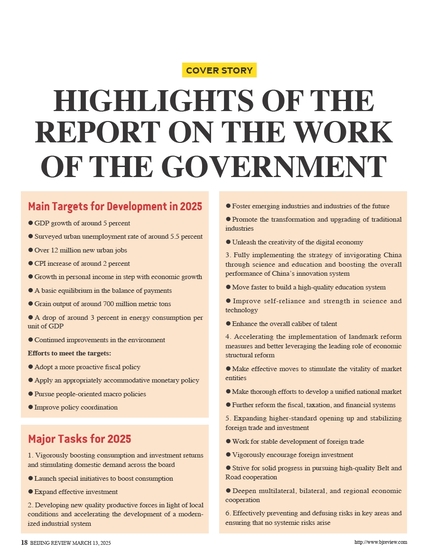 COVER STORY

HIGHLIGHTS OF THE REPORT ON THE WORK OF THE GOVERNMENT

Main Targets for Development in 2025

● GDP growth of around 5 percent

● Surveyed urban unemployment rate of around 5.5 percent

● Over 12 million new urban jobs

● CPI increase of around 2 percent

● Growth in personal income in step with economic growth

● A basic equilibrium in the balance of payments

● Grain output of around 700 million metric tons

● A drop of around 3 percent in energy consumption per unit of GDP

● Continued improvements in the environment

Efforts to meet the targets:

● Adopt a more proactive fiscal policy

● Apply an appropriately accommodative monetary policy

● Pursue people-oriented macro policies

● Improve policy coordination

Major Tasks for 2025

1. Vigorously boosting consumption and investment returns and stimulating domestic demand across the board

● Launch special initiatives to boost consumption

● Expand effective investment

2. Developing new quality productive forces in light of local conditions and accelerating the development of a modernized industrial system

● Foster emerging industries and industries of the future

● Promote the transformation and upgrading of traditional industries

● Unleash the creativity of the digital economy

3. Fully implementing the strategy of invigorating China through science and education and boosting the overall performance of China's innovation system

● Move faster to build a high-quality education system

● Improve self-reliance and strength in science and technology

● Enhance the overall caliber of talent

4. Accelerating the implementation of landmark reform measures and better leveraging the leading role of economic structural reform

● Make effective moves to stimulate the vitality of market entities

● Make thorough efforts to develop a unified national market

● Further reform the fiscal, taxation, and financial systems

5. Expanding higher-standard opening up and stabilizing foreign trade and investment

● Work for stable development of foreign trade

● Vigorously encourage foreign investment

● Strive for solid progress in pursuing high-quality Belt and Road cooperation

● Deepen multilateral, bilateral, and regional economic cooperation

6. Effectively preventing and defusing risks in key areas and ensuring that no systemic risks arise

18 BEIJING REVIEW MARCH 13, 2025

http://www.bjreview.com